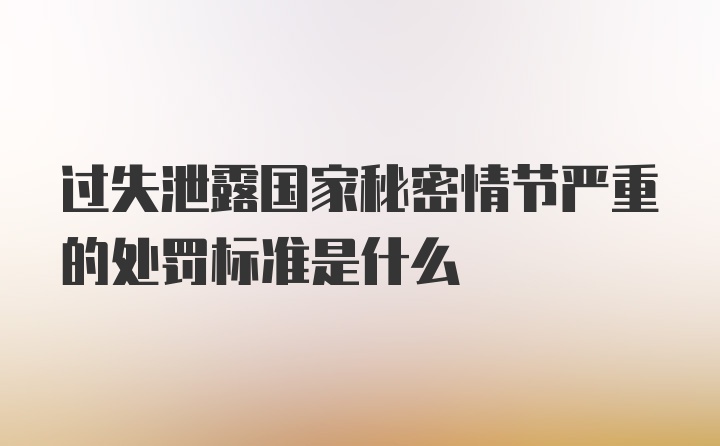 过失泄露国家秘密情节严重的处罚标准是什么